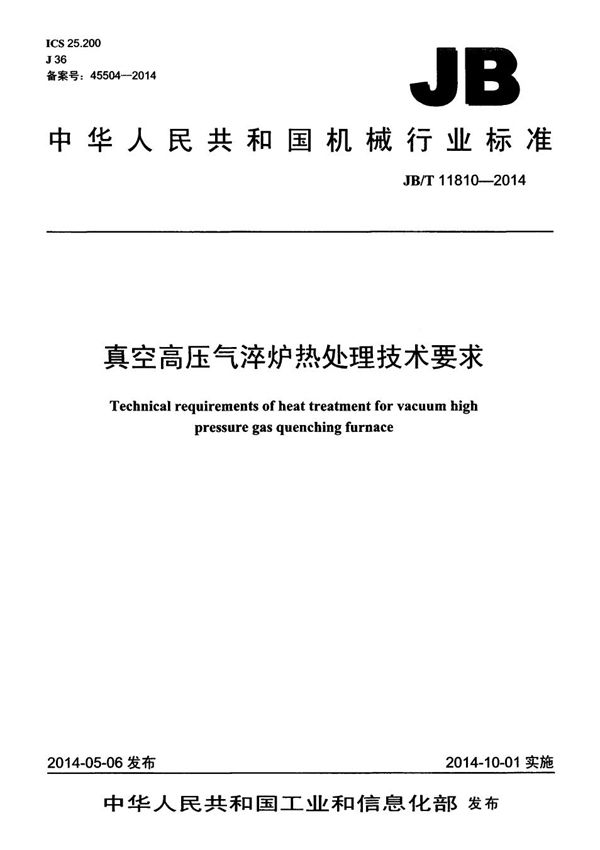 ICS 25.200
J 36
备案号：45504—2014

JB

中华人民共和国机械行业标准

JB/T 11810—2014

真空高压气淬炉热处理技术要求

Technical requirements of heat treatment for vacuum high pressure gas quenching furnace

2014-05-06 发布

2014-10-01 实施

中华人民共和国工业和信息化部 发布